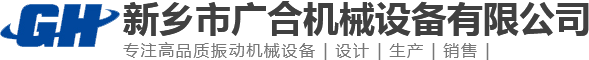 GH 新乡市广合机械设备有限公司

专注高品质振动机械设备 | 设计 | 生产 | 销售 |